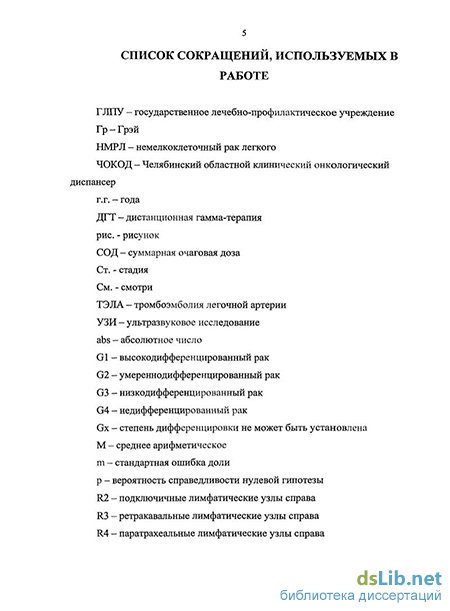 5

СПИСОК СОКРАЩЕНИЙ, ИСПОЛЬЗУЕМЫХ В РАБОТЕ

ГЛПУ – государственное лечебно-профилактическое учреждение

Гр – Грэй

НМРЛ – немелкоклеточный рак легкого

ЧОКОД – Челябинский областной клинический онкологический диспансер

г.г. – года

ДГТ – дистанционная гамма-терапия

рис. - рисунок

СОД – суммарная очаговая доза

Ст. - стадия

См. - смотри

ТЭЛА – тромбоэмболия легочной артерии

УЗИ – ультразвуковое исследование

abs – абсолютное число

G1 – высокодифференцированный рак

G2 – умереннодифференцированный рак

G3 – низкодифференцированный рак

G4 – недифференцированный рак

Gx – степень дифференцировки не может быть установлена

M – среднее арифметическое

m – стандартная ошибка доли

p – вероятность справедливости нулевой гипотезы

R2 – подключичные лимфатические узлы справа

R3 – ретракавальные лимфатические узлы справа

R4 – паратрахеальные лимфатические узлы справа

dsLib.net
библиотека диссертаций